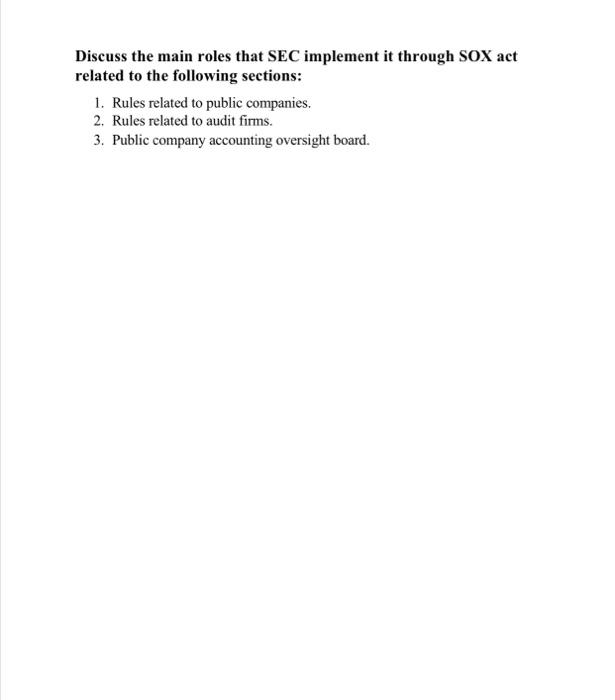 Discuss the main roles that SEC implement it through SOX act related to the following sections:

1. Rules related to public companies.
2. Rules related to audit firms.
3. Public company accounting oversight board.